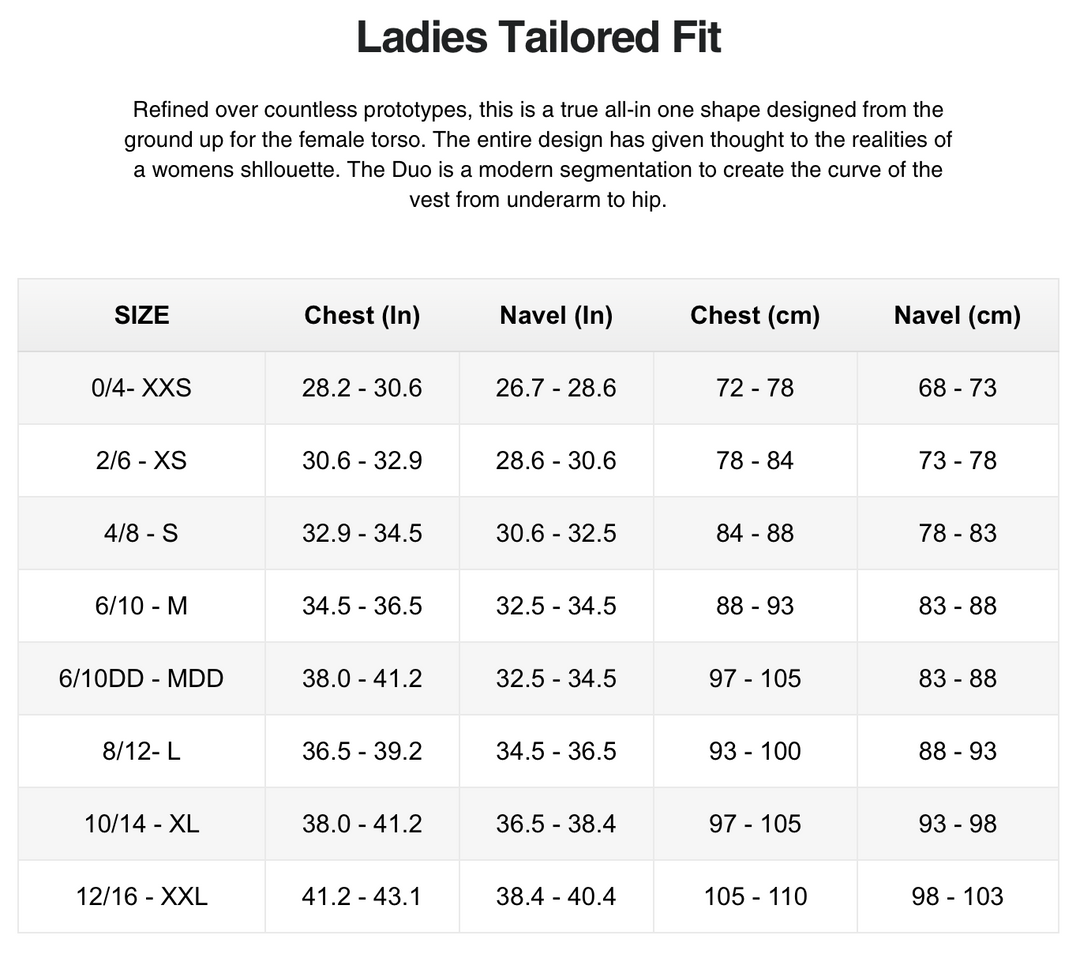 Ladies Tailored Fit

Refined over countless prototypes, this is a true all-in one shape designed from the ground up for the female torso. The entire design has given thought to the realities of a womens shllouette. The Duo is a modern segmentation to create the curve of the vest from underarm to hip.

| SIZE | Chest (In) | Navel (In) | Chest (cm) | Navel (cm) |
|---|---|---|---|---|
| 0/4- XXS | 28.2 - 30.6 | 26.7 - 28.6 | 72 - 78 | 68 - 73 |
| 2/6 - XS | 30.6 - 32.9 | 28.6 - 30.6 | 78 - 84 | 73 - 78 |
| 4/8 - S | 32.9 - 34.5 | 30.6 - 32.5 | 84 - 88 | 78 - 83 |
| 6/10 - M | 34.5 - 36.5 | 32.5 - 34.5 | 88 - 93 | 83 - 88 |
| 6/10DD - MDD | 38.0 - 41.2 | 32.5 - 34.5 | 97 - 105 | 83 - 88 |
| 8/12- L | 36.5 - 39.2 | 34.5 - 36.5 | 93 - 100 | 88 - 93 |
| 10/14 - XL | 38.0 - 41.2 | 36.5 - 38.4 | 97 - 105 | 93 - 98 |
| 12/16 - XXL | 41.2 - 43.1 | 38.4 - 40.4 | 105 - 110 | 98 - 103 |